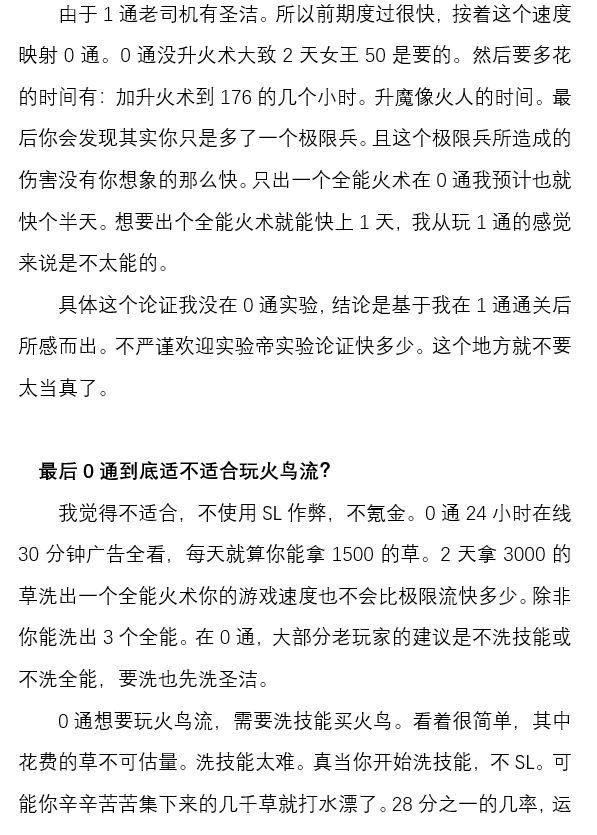 由于 1 通老司机有圣洁。所以前期度过很快，按着这个速度映射 0 通。0 通没升火术大致 2 天女王 50 是要的。然后要多花的时间有：加升火术到 176 的几个小时。升魔像火人的时间。最后你会发现其实你只是多了一个极限兵。且这个极限兵所造成的伤害没有你想象的那么快。只出一个全能火术在 0 通我预计也就快个半天。想要出个全能火术就能快上 1 天，我从玩 1 通的感觉来说是不太能的。

具体这个论证我没在 0 通实验，结论是基于我在 1 通通关后所感而出。不严谨欢迎实验帝实验论证快多少。这个地方就不要太当真了。

最后 0 通到底适不适合玩火鸟流？

我觉得不适合，不使用 SL 作弊，不氪金。0 通 24 小时在线 30 分钟广告全看，每天就算你能拿 1500 的草。2 天拿 3000 的草洗出一个全能火术你的游戏速度也不会比极限流快多少。除非你能洗出 3 个全能。在 0 通，大部分老玩家的建议是不洗技能或不洗全能，要洗也先洗圣洁。

0 通想要玩火鸟流，需要洗技能买火鸟。看着很简单，其中花费的草不可估量。洗技能太难。真当你开始洗技能，不 SL。可能你辛辛苦苦集下来的几千草就打水漂了。28 分之一的几率，运